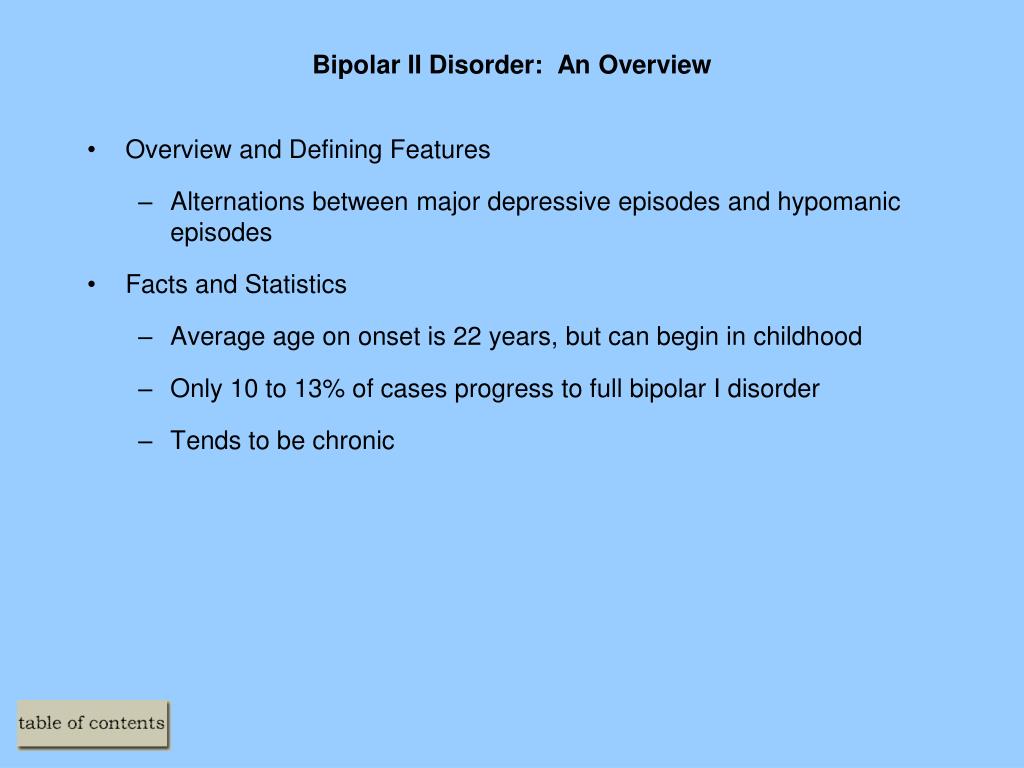 Bipolar II Disorder: An Overview

• Overview and Defining Features

– Alternations between major depressive episodes and hypomanic episodes

• Facts and Statistics

– Average age on onset is 22 years, but can begin in childhood

– Only 10 to 13% of cases progress to full bipolar I disorder

– Tends to be chronic

table of contents